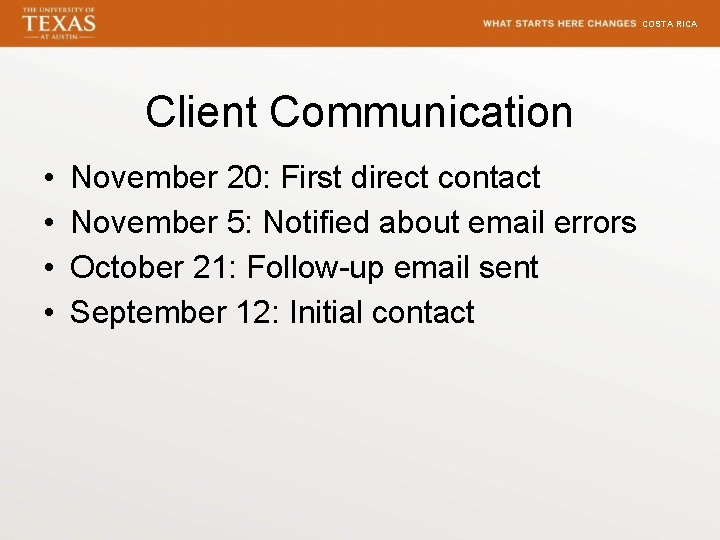 THE UNIVERSITY OF
TEXAS
AT AUSTIN

WHAT STARTS HERE CHANGES COSTA RICA

Client Communication

• November 20: First direct contact
• November 5: Notified about email errors
• October 21: Follow-up email sent
• September 12: Initial contact